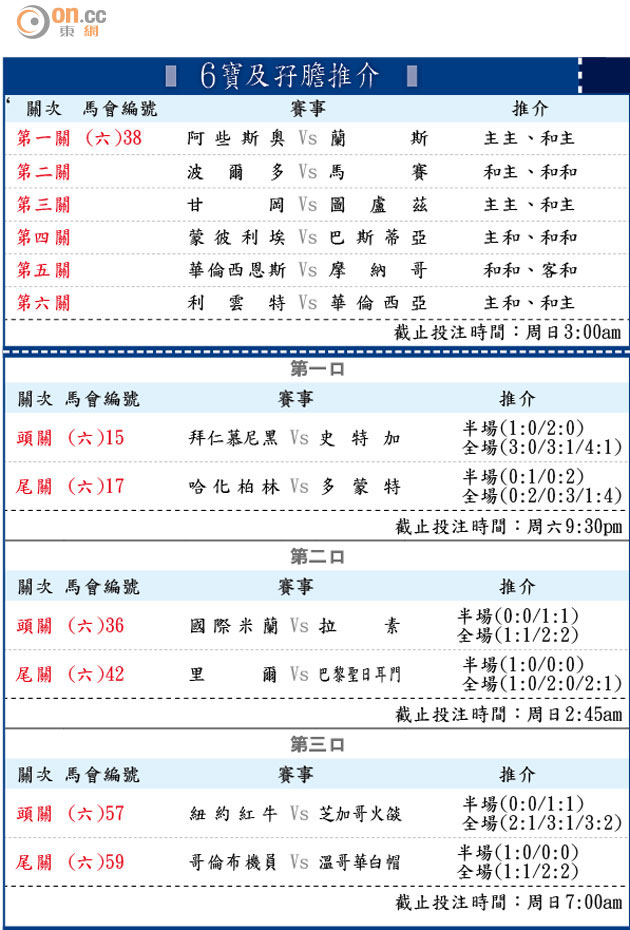 on.cc 東網

6寶及孖膽推介

| 關次 馬會編號 | 賽事 | 推介 |
|---|---|---|
| 第一關 (六)38 | 阿些斯奧 Vs 蘭斯 | 主主、和主 |
| 第二關 | 波爾多 Vs 馬賽 | 和主、和和 |
| 第三關 | 甘岡 Vs 圖盧茲 | 主主、和主 |
| 第四關 | 蒙彼利埃 Vs 巴斯蒂亞 | 主和、和和 |
| 第五關 | 華倫西恩斯 Vs 摩納哥 | 和和、客和 |
| 第六關 | 利雲特 Vs 華倫西亞 | 主和、和主 |

截止投注時間:周日3:00am

第一口

| 關次 馬會編號 | 賽事 | 推介 |
|---|---|---|
| 頭關 (六)15 | 拜仁慕尼黑 Vs 史特加 | 半場(1:0/2:0) 全場(3:0/3:1/4:1) |
| 尾關 (六)17 | 哈化柏林 Vs 多蒙特 | 半場(0:1/0:2) 全場(0:2/0:3/1:4) |

截止投注時間:周六9:30pm

第二口

| 關次 馬會編號 | 賽事 | 推介 |
|---|---|---|
| 頭關 (六)36 | 國際米蘭 Vs 拉素 | 半場(0:0/1:1) 全場(1:1/2:2) |
| 尾關 (六)42 | 里爾 Vs 巴黎聖日耳門 | 半場(1:0/0:0) 全場(1:0/2:0/2:1) |

截止投注時間:周日2:45am

第三口

| 關次 馬會編號 | 賽事 | 推介 |
|---|---|---|
| 頭關 (六)57 | 紐約紅牛 Vs 芝加哥火燄 | 半場(0:0/1:1) 全場(2:1/3:1/3:2) |
| 尾關 (六)59 | 哥倫布機員 Vs 溫哥華白帽 | 半場(1:0/0:0) 全場(1:1/2:2) |

截止投注時間:周日7:00am